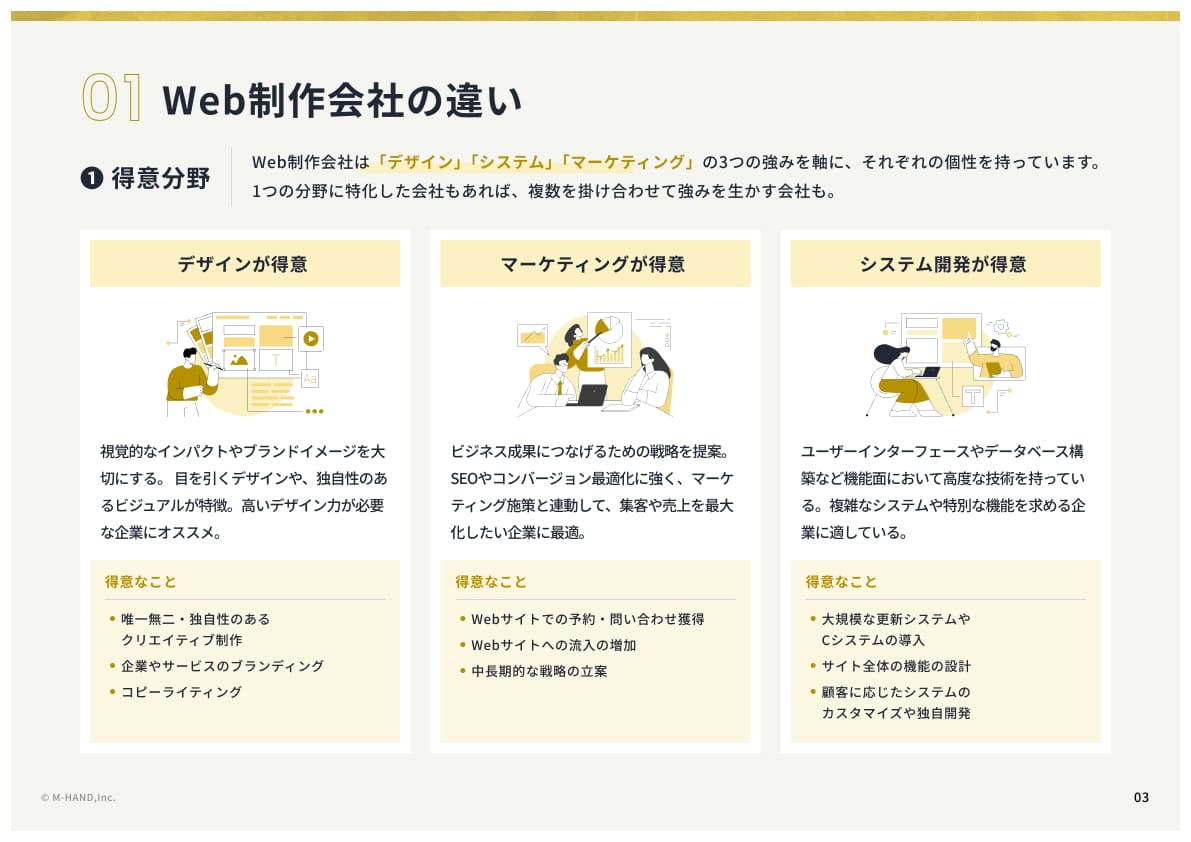 01 Web制作会社の違い

❶ 得意分野

Web制作会社は「デザイン」「システム」「マーケティング」の3つの強みを軸に、それぞれの個性を持っています。1つの分野に特化した会社もあれば、複数を掛け合わせて強みを生かす会社も。

デザインが得意

T

Aa

視覚的なインパクトやブランドイメージを大切にする。 目を引くデザインや、独自性のあるビジュアルが特徴。高いデザイン力が必要な企業にオススメ。

得意なこと

• 唯一無二・独自性のあるクリエイティブ制作
• 企業やサービスのブランディング
• コピーライティング

マーケティングが得意

ビジネス成果につなげるための戦略を提案。SEOやコンバージョン最適化に強く、マーケティング施策と連動して、集客や売上を最大化したい企業に最適。

得意なこと

• Webサイトでの予約・問い合わせ獲得
• Webサイトへの流入の増加
• 中長期的な戦略の立案

システム開発が得意

T

ユーザーインターフェースやデータベース構築など機能面において高度な技術を持っている。複雑なシステムや特別な機能を求める企業に適している。

得意なこと

• 大規模な更新システムやCシステムの導入
• サイト全体の機能の設計
• 顧客に応じたシステムのカスタマイズや独自開発

© M-HAND,Inc.

03